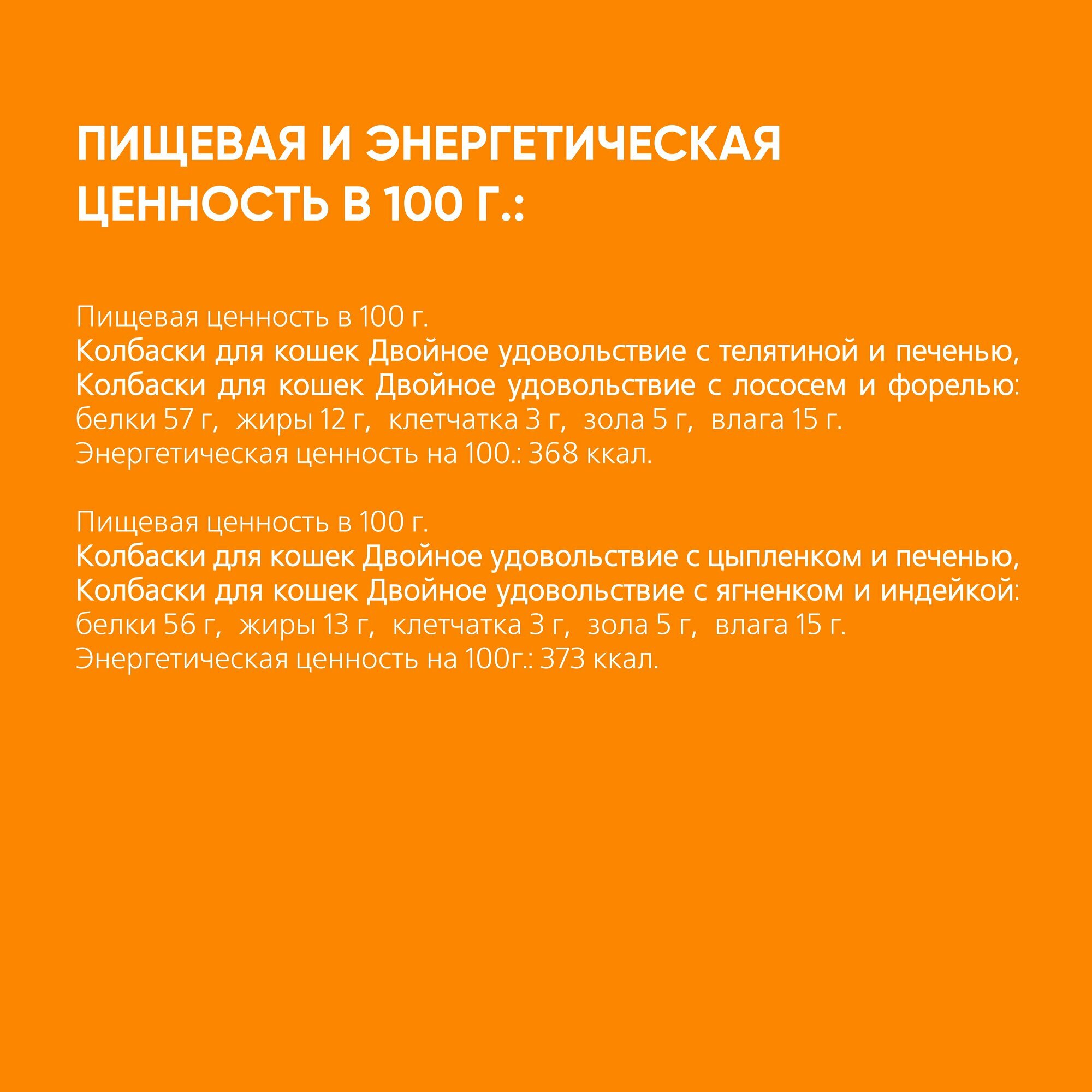 ПИЩЕВАЯ И ЭНЕРГЕТИЧЕСКАЯ ЦЕННОСТЬ В 100 Г.:

Пищевая ценность в 100 г.
Колбаски для кошек Двойное удовольствие с телятиной и печенью, Колбаски для кошек Двойное удовольствие с лососем и форелью: белки 57 г, жиры 12 г, клетчатка 3 г, зола 5 г, влага 15 г.
Энергетическая ценность на 100.: 368 ккал.

Пищевая ценность в 100 г.
Колбаски для кошек Двойное удовольствие с цыпленком и печенью, Колбаски для кошек Двойное удовольствие с ягненком и индейкой: белки 56 г, жиры 13 г, клетчатка 3 г, зола 5 г, влага 15 г.
Энергетическая ценность на 100г.: 373 ккал.